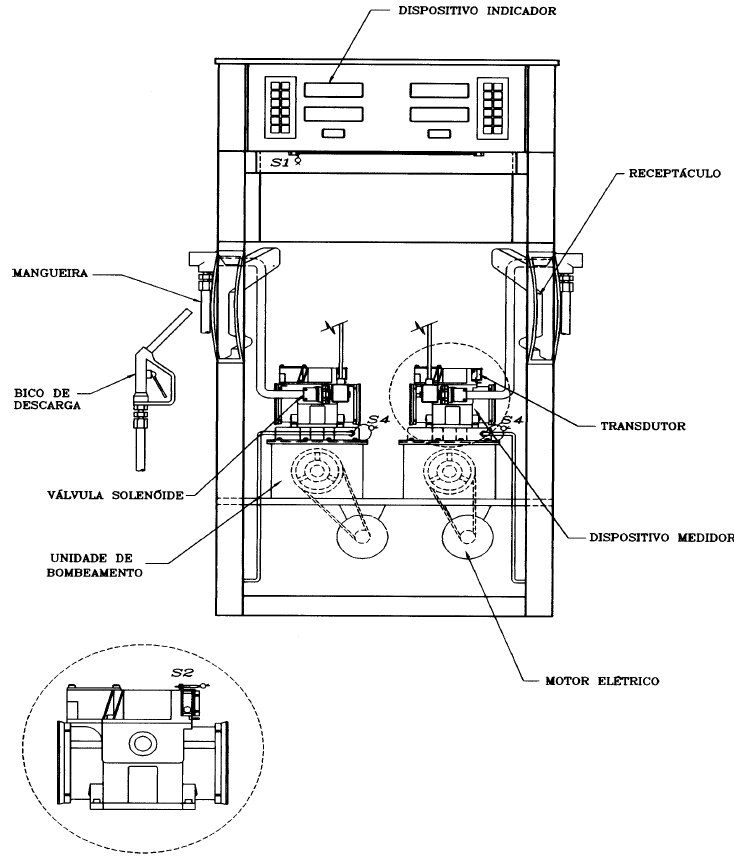 DISPOSITIVO INDICADOR

S1

RECEPTÁCULO

MANGUEIRA

BICO DE DESCARGA

S4

S4

TRANSDUTOR

VÁLVULA SOLENÓIDE

DISPOSITIVO MEDIDOR

UNIDADE DE BOMBEAMENTO

MOTOR ELÉTRICO

S2